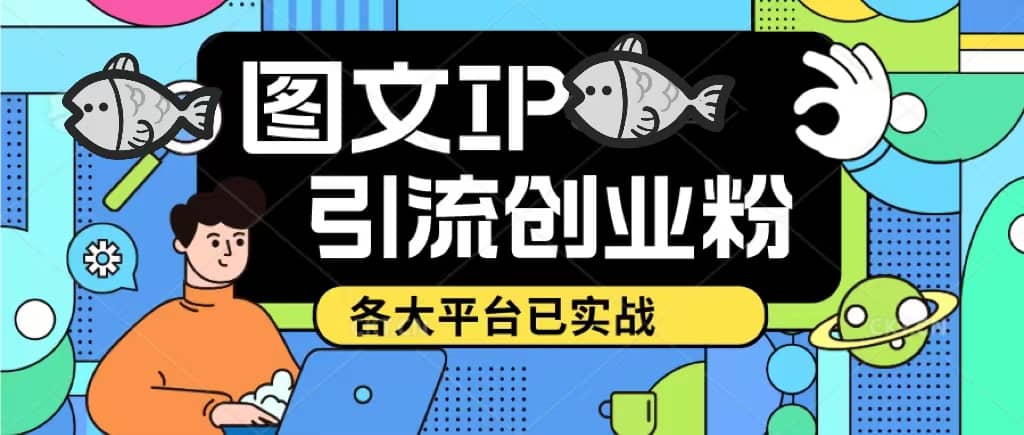 图文IP
引流创业粉
各大平台已实战